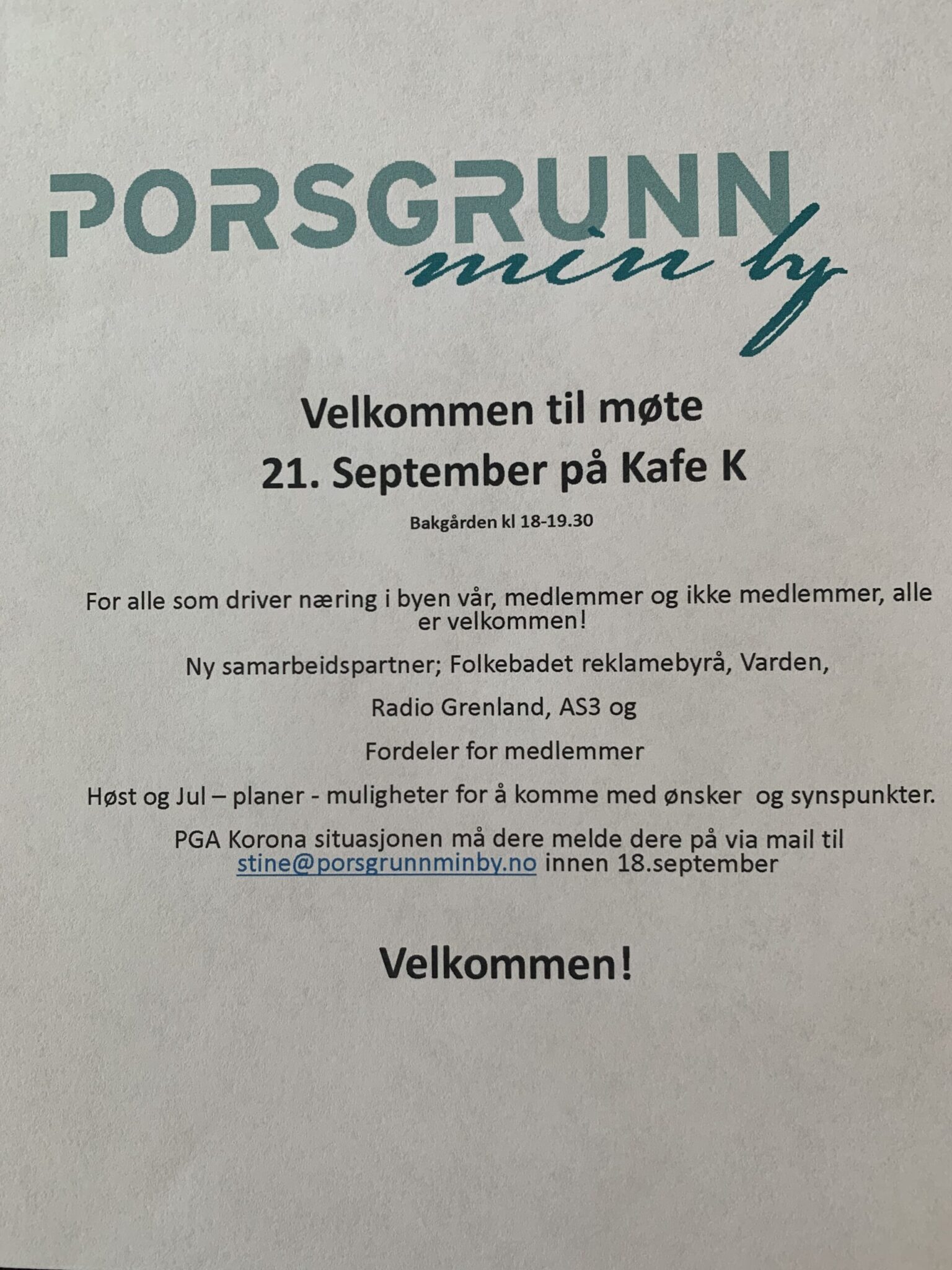 PORSGRUNN
min by

Velkommen til møte
21. September på Kafe K

Bakgården kl 18-19.30

For alle som driver næring i byen vår, medlemmer og ikke medlemmer, alle er velkommen!

Ny samarbeidspartner; Folkebadet reklamebyrå, Varden,

Radio Grenland, AS3 og

Fordeler for medlemmer

Høst og Jul – planer - muligheter for å komme med ønsker og synspunkter.

PGA Korona situasjonen må dere melde dere på via mail til stine@porsgrunnminby.no innen 18.september

Velkommen!